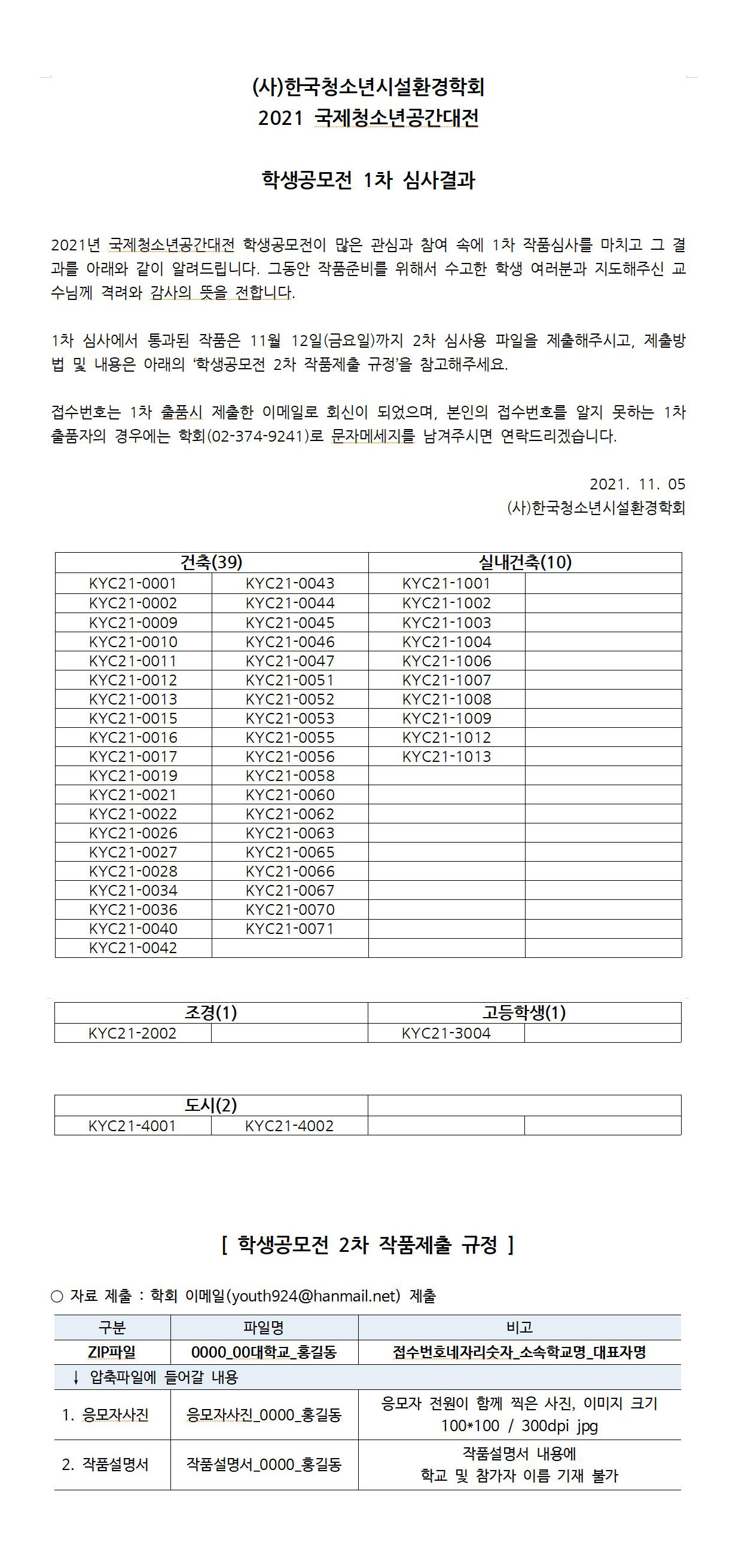 (사)한국청소년시설환경학회
2021 국제청소년공간대전

학생공모전 1차 심사결과

2021년 국제청소년공간대전 학생공모전이 많은 관심과 참여 속에 1차 작품심사를 마치고 그 결과를 아래와 같이 알려드립니다. 그동안 작품준비를 위해서 수고한 학생 여러분과 지도해주신 교수님께 격려와 감사의 뜻을 전합니다.

1차 심사에서 통과된 작품은 11월 12일(금요일)까지 2차 심사용 파일을 제출해주시고, 제출방법 및 내용은 아래의 '학생공모전 2차 작품제출 규정'을 참고해주세요.

접수번호는 1차 출품시 제출한 이메일로 회신이 되었으며, 본인의 접수번호를 알지 못하는 1차 출품자의 경우에는 학회(02-374-9241)로 문자메세지를 남겨주시면 연락드리겠습니다.

2021. 11. 05
(사)한국청소년시설환경학회

| 건축(39) | | 실내건축(10) | |
|---|---|---|---|
| KYC21-0001 | KYC21-0043 | KYC21-1001 | |
| KYC21-0002 | KYC21-0044 | KYC21-1002 | |
| KYC21-0009 | KYC21-0045 | KYC21-1003 | |
| KYC21-0010 | KYC21-0046 | KYC21-1004 | |
| KYC21-0011 | KYC21-0047 | KYC21-1006 | |
| KYC21-0012 | KYC21-0051 | KYC21-1007 | |
| KYC21-0013 | KYC21-0052 | KYC21-1008 | |
| KYC21-0015 | KYC21-0053 | KYC21-1009 | |
| KYC21-0016 | KYC21-0055 | KYC21-1012 | |
| KYC21-0017 | KYC21-0056 | KYC21-1013 | |
| KYC21-0019 | KYC21-0058 | | |
| KYC21-0021 | KYC21-0060 | | |
| KYC21-0022 | KYC21-0062 | | |
| KYC21-0026 | KYC21-0063 | | |
| KYC21-0027 | KYC21-0065 | | |
| KYC21-0028 | KYC21-0066 | | |
| KYC21-0034 | KYC21-0067 | | |
| KYC21-0036 | KYC21-0070 | | |
| KYC21-0040 | KYC21-0071 | | |
| KYC21-0042 | | | |

| 조경(1) | | 고등학생(1) | |
|---|---|---|---|
| KYC21-2002 | | KYC21-3004 | |

| 도시(2) | | | |
|---|---|---|---|
| KYC21-4001 | KYC21-4002 | | |

[ 학생공모전 2차 작품제출 규정 ]

○ 자료 제출 : 학회 이메일(youth924@hanmail.net) 제출

| 구분 | 파일명 | 비고 |
|---|---|---|
| ZIP파일 | 0000_00대학교_홍길동 | 접수번호네자리숫자_소속학교명_대표자명 |
| ↓ 압축파일에 들어갈 내용 | | |
| 1. 응모자사진 | 응모자사진_0000_홍길동 | 응모자 전원이 함께 찍은 사진, 이미지 크기 100*100 / 300dpi jpg |
| 2. 작품설명서 | 작품설명서_0000_홍길동 | 작품설명서 내용에 학교 및 참가자 이름 기재 불가 |